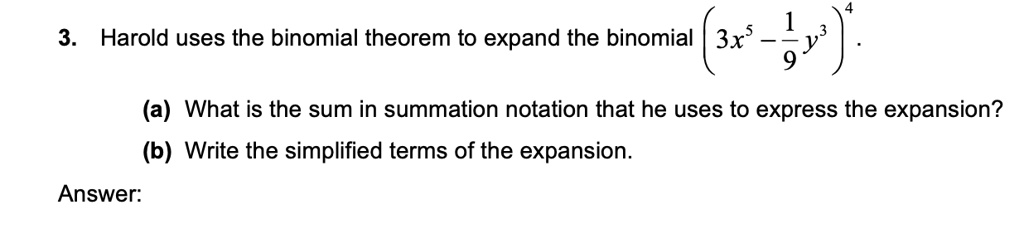 3. Harold uses the binomial theorem to expand the binomial $\left(3x^5 - \frac{1}{9}y^3\right)^4$.

(a) What is the sum in summation notation that he uses to express the expansion?

(b) Write the simplified terms of the expansion.

Answer: